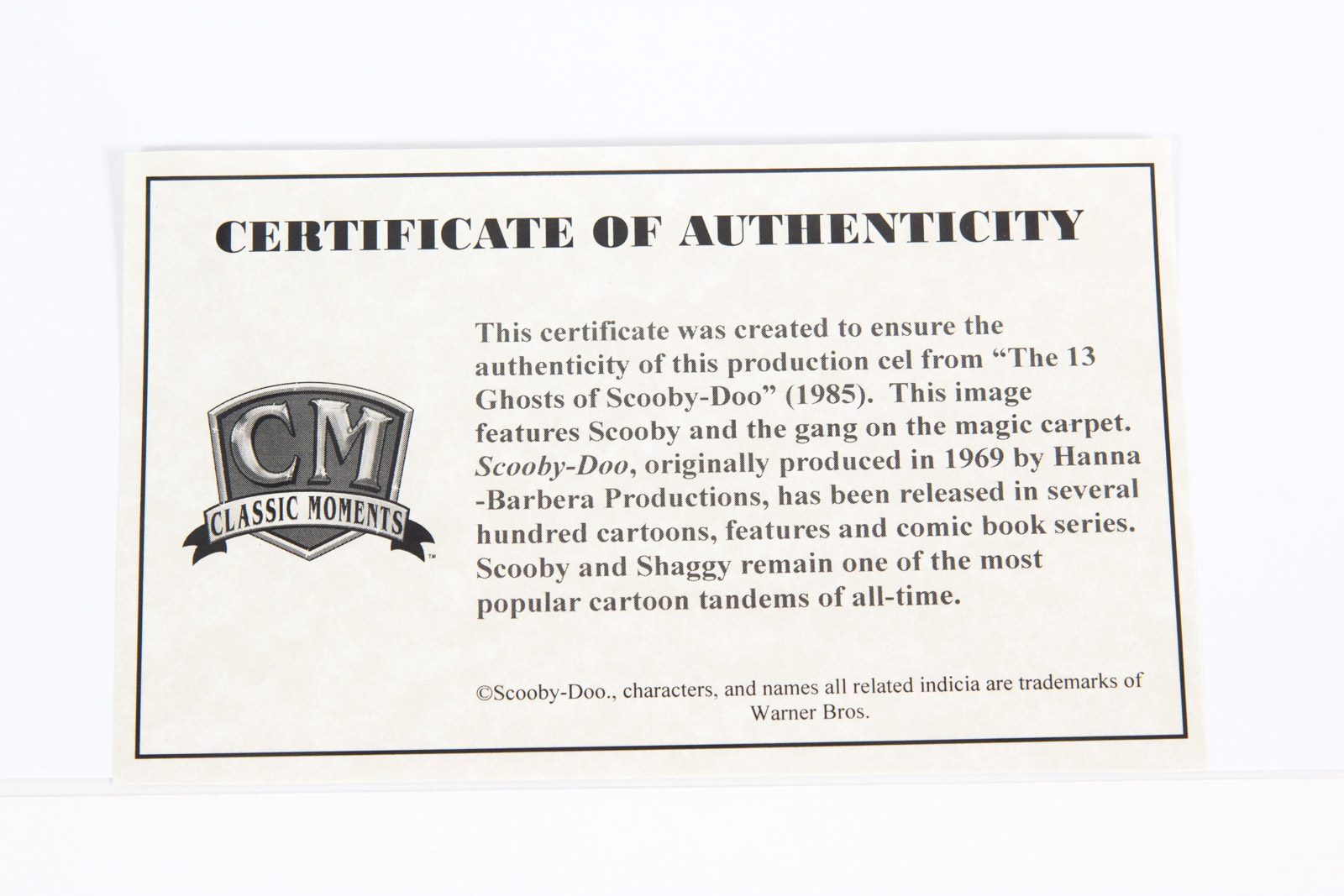 CERTIFICATE OF AUTHENTICITY

CM
CLASSIC MOMENTS
™

This certificate was created to ensure the authenticity of this production cel from "The 13 Ghosts of Scooby-Doo" (1985). This image features Scooby and the gang on the magic carpet. Scooby-Doo, originally produced in 1969 by Hanna -Barbera Productions, has been released in several hundred cartoons, features and comic book series. Scooby and Shaggy remain one of the most popular cartoon tandems of all-time.

©Scooby-Doo., characters, and names all related indicia are trademarks of Warner Bros.